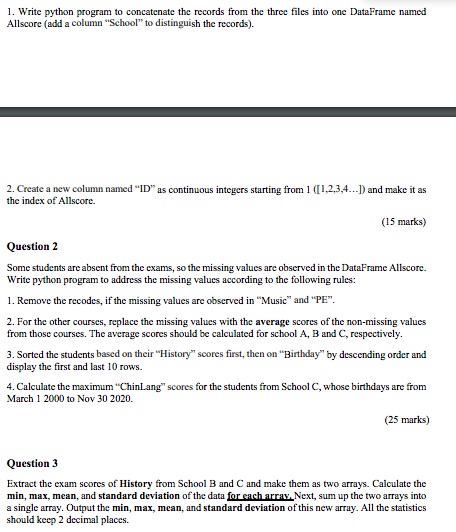 1. Write python program to concatenate the records from the three files into one DataFrame named Allscore (add a column "School" to distinguish the records).

2. Create a new column named "ID" as continuous integers starting from 1 ([1,2,3,4...]) and make it as the index of Allscore.

(15 marks)

Question 2

Some students are absent from the exams, so the missing values are observed in the DataFrame Allscore. Write python program to address the missing values according to the following rules:

1. Remove the recodes, if the missing values are observed in "Music" and "PE".

2. For the other courses, replace the missing values with the average scores of the non-missing values from those courses. The average scores should be calculated for school A, B and C, respectively.

3. Sorted the students based on their "History" scores first, then on "Birthday" by descending order and display the first and last 10 rows.

4. Calculate the maximum "ChinLang" scores for the students from School C, whose birthdays are from March 1 2000 to Nov 30 2020.

(25 marks)

Question 3

Extract the exam scores of History from School B and C and make them as two arrays. Calculate the min, max, mean, and standard deviation of the data for each array. Next, sum up the two arrays into a single array. Output the min, max, mean, and standard deviation of this new array. All the statistics should keep 2 decimal places.